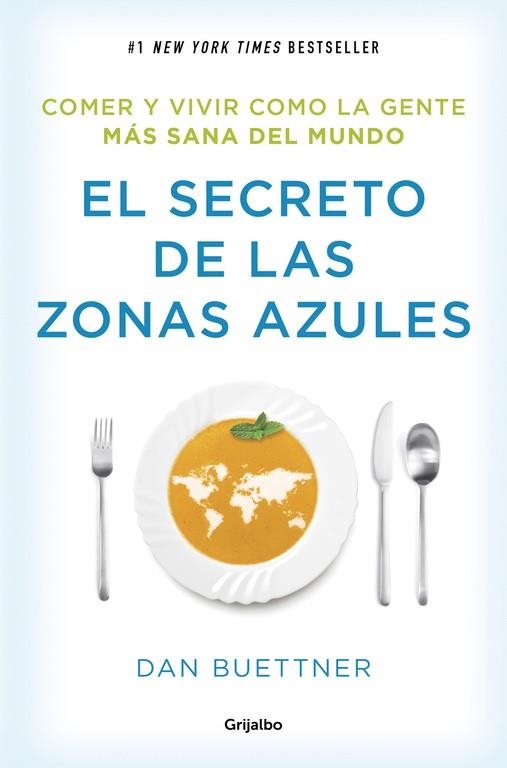 #1 NEW YORK TIMES BESTSELLER

COMER Y VIVIR COMO LA GENTE MÁS SANA DEL MUNDO

EL SECRETO DE LAS ZONAS AZULES

DAN BUETTNER

Grijalbo